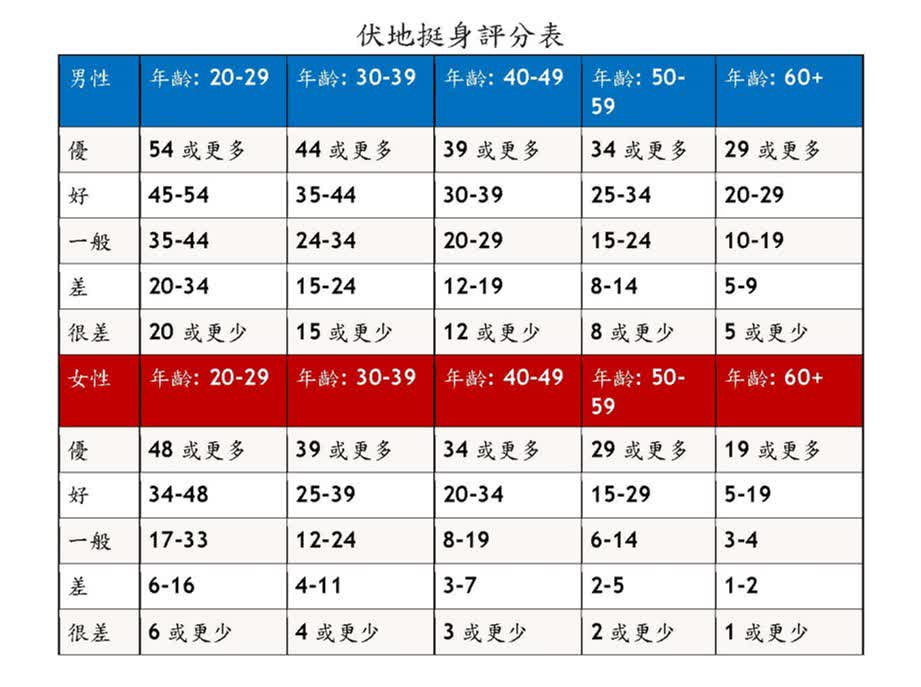 伏地挺身評分表

| 男性 | 年齡: 20-29 | 年齡: 30-39 | 年齡: 40-49 | 年齡: 50-59 | 年齡: 60+ |
|---|---|---|---|---|---|
| 優 | 54 或更多 | 44 或更多 | 39 或更多 | 34 或更多 | 29 或更多 |
| 好 | 45-54 | 35-44 | 30-39 | 25-34 | 20-29 |
| 一般 | 35-44 | 24-34 | 20-29 | 15-24 | 10-19 |
| 差 | 20-34 | 15-24 | 12-19 | 8-14 | 5-9 |
| 很差 | 20 或更少 | 15 或更少 | 12 或更少 | 8 或更少 | 5 或更少 |
| 女性 | 年齡: 20-29 | 年齡: 30-39 | 年齡: 40-49 | 年齡: 50-59 | 年齡: 60+ |
| 優 | 48 或更多 | 39 或更多 | 34 或更多 | 29 或更多 | 19 或更多 |
| 好 | 34-48 | 25-39 | 20-34 | 15-29 | 5-19 |
| 一般 | 17-33 | 12-24 | 8-19 | 6-14 | 3-4 |
| 差 | 6-16 | 4-11 | 3-7 | 2-5 | 1-2 |
| 很差 | 6 或更少 | 4 或更少 | 3 或更少 | 2 或更少 | 1 或更少 |